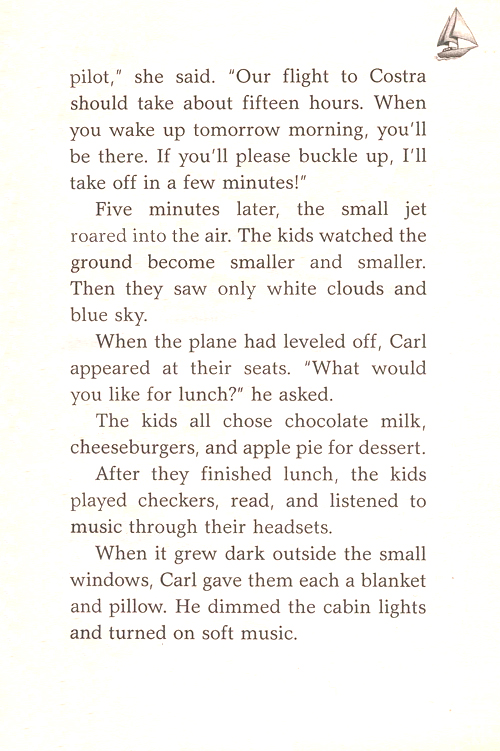 pilot," she said. "Our flight to Costra should take about fifteen hours. When you wake up tomorrow morning, you'll be there. If you'll please buckle up, I'll take off in a few minutes!"

Five minutes later, the small jet roared into the air. The kids watched the ground become smaller and smaller. Then they saw only white clouds and blue sky.

When the plane had leveled off, Carl appeared at their seats. "What would you like for lunch?" he asked.

The kids all chose chocolate milk, cheeseburgers, and apple pie for dessert.

After they finished lunch, the kids played checkers, read, and listened to music through their headsets.

When it grew dark outside the small windows, Carl gave them each a blanket and pillow. He dimmed the cabin lights and turned on soft music.